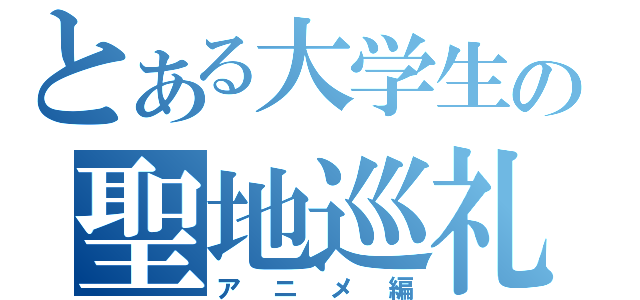 とある大学生の
聖地巡礼
アニメ編